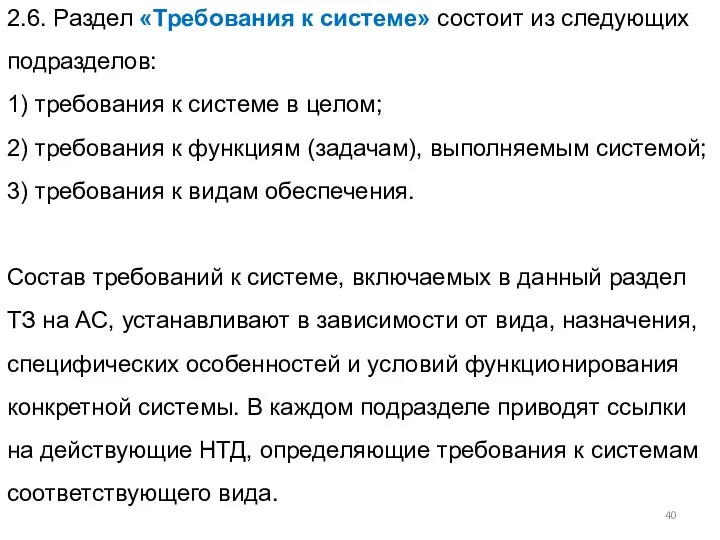 2.6. Раздел «Требования к системе» состоит из следующих подразделов:
1) требования к системе в целом;
2) требования к функциям (задачам), выполняемым системой;
3) требования к видам обеспечения.

Состав требований к системе, включаемых в данный раздел ТЗ на АС, устанавливают в зависимости от вида, назначения, специфических особенностей и условий функционирования конкретной системы. В каждом подразделе приводят ссылки на действующие НТД, определяющие требования к системам соответствующего вида.

40